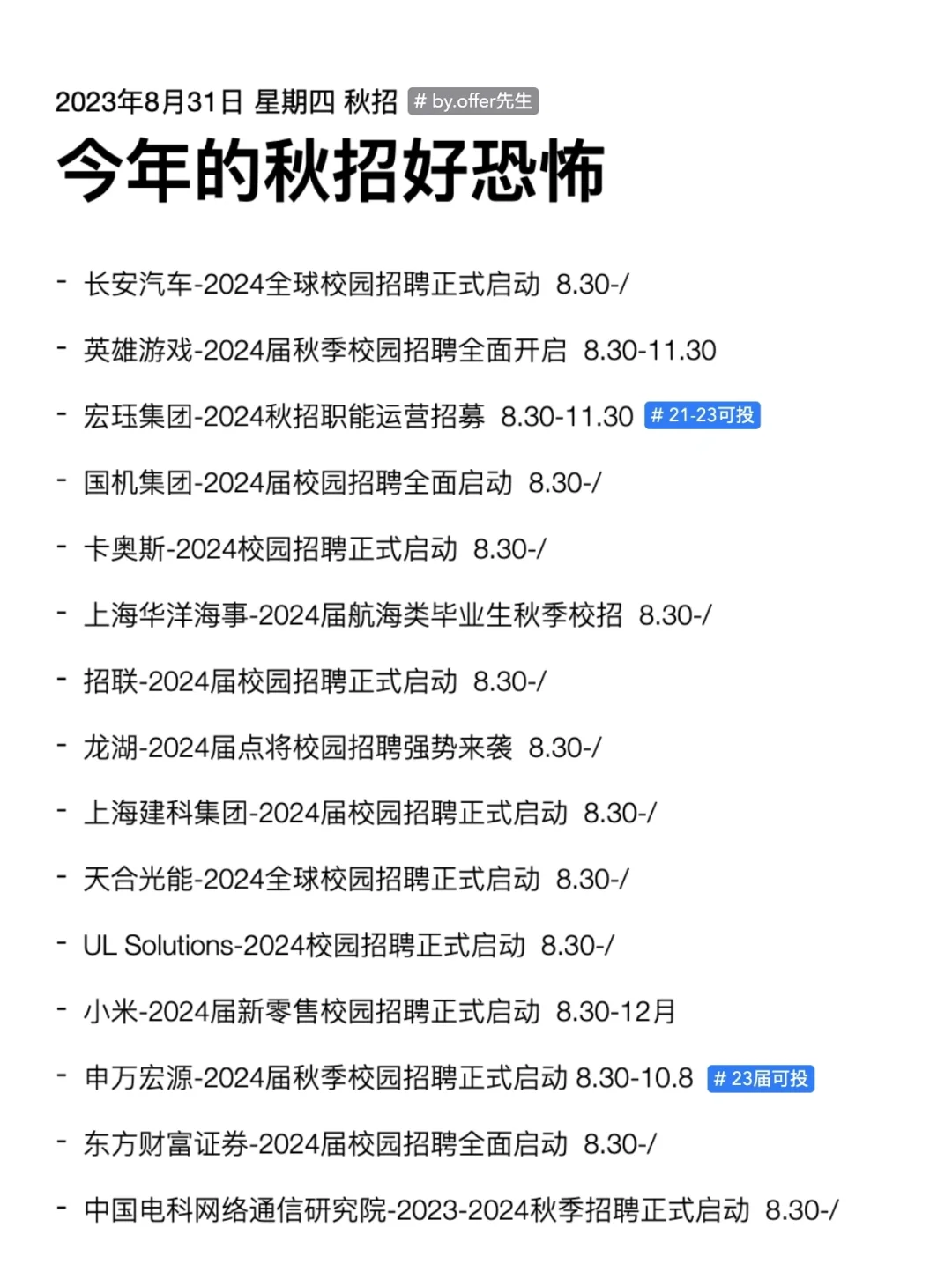 2023年8月31日 星期四 秋招 # by.offer先生

今年的秋招好恐怖

- 长安汽车-2024全球校园招聘正式启动 8.30-/

- 英雄游戏-2024届秋季校园招聘全面开启 8.30-11.30

- 宏珏集团-2024秋招职能运营招募 8.30-11.30 # 21-23可投

- 国机集团-2024届校园招聘全面启动 8.30-/

- 卡奥斯-2024校园招聘正式启动 8.30-/

- 上海华洋海事-2024届航海类毕业生秋季校招 8.30-/

- 招联-2024届校园招聘正式启动 8.30-/

- 龙湖-2024届点将校园招聘强势来袭 8.30-/

- 上海建科集团-2024届校园招聘正式启动 8.30-/

- 天合光能-2024全球校园招聘正式启动 8.30-/

- UL Solutions-2024校园招聘正式启动 8.30-/

- 小米-2024届新零售校园招聘正式启动 8.30-12月

- 申万宏源-2024届秋季校园招聘正式启动 8.30-10.8 # 23届可投

- 东方财富证券-2024届校园招聘全面启动 8.30-/

- 中国电科网络通信研究院-2023-2024秋季招聘正式启动 8.30-/